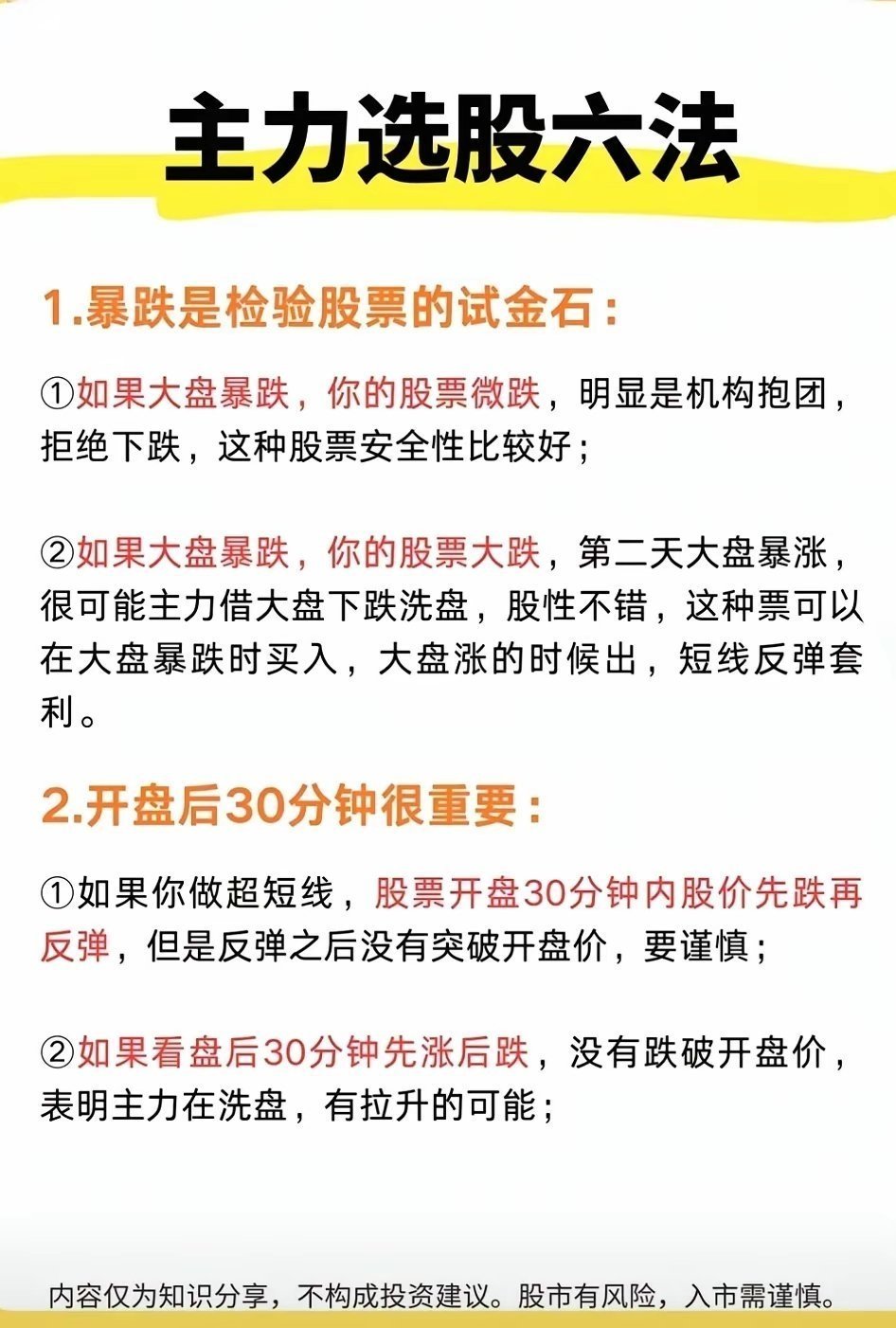 主力选股六法

1.暴跌是检验股票的试金石：

①如果大盘暴跌，你的股票微跌，明显是机构抱团，拒绝下跌，这种股票安全性比较好；

②如果大盘暴跌，你的股票大跌，第二天大盘暴涨，很可能主力借大盘下跌洗盘，股性不错，这种票可以在大盘暴跌时买入，大盘涨的时候出，短线反弹套利。

2.开盘后30分钟很重要：

①如果你做超短线，股票开盘30分钟内股价先跌再反弹，但是反弹之后没有突破开盘价，要谨慎；

②如果看盘后30分钟先涨后跌，没有跌破开盘价，表明主力在洗盘，有拉升的可能；

内容仅为知识分享，不构成投资建议。股市有风险，入市需谨慎。